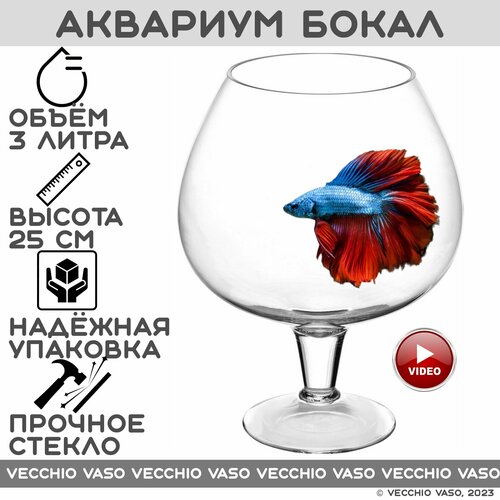 АКВАРИУМ БОКАЛ

ОБЪЁМ
3 ЛИТРА

ВЫСОТА
25 СМ

НАДЁЖНАЯ
УПАКОВКА

ПРОЧНОЕ
СТЕКЛО

VIDEO

VECCHIO VASO VECCHIO VASO VECCHIO VASO VECCHIO VASO

© VECCHIO VASO, 2023